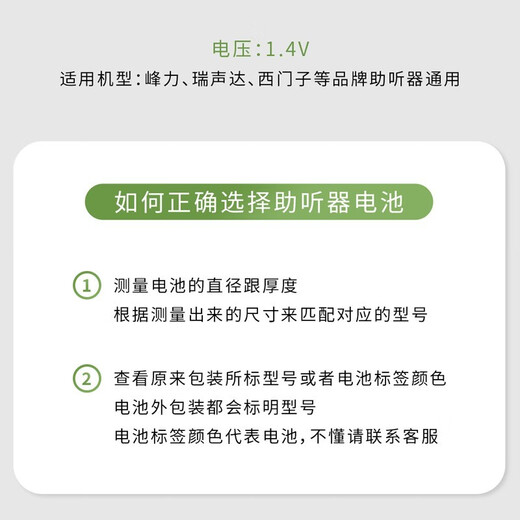 电压:1.4V
适用机型:峰力、瑞声达、西门子等品牌助听器通用

如何正确选择助听器电池

① 测量电池的直径跟厚度
根据测量出来的尺寸来匹配对应的型号

② 查看原来包装所标型号或者电池标签颜色
电池外包装都会标明型号
电池标签颜色代表电池,不懂请联系客服